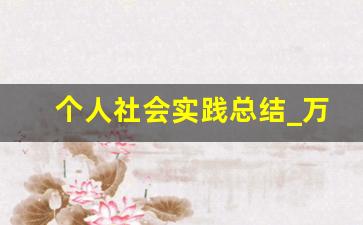 个人社会实践总结_万